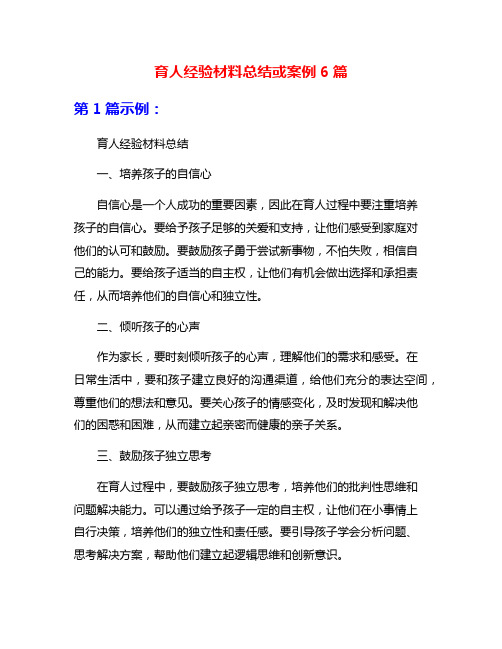 育人经验材料总结或案例 6 篇

第 1 篇示例：

育人经验材料总结

一、培养孩子的自信心

自信心是一个人成功的重要因素，因此在育人过程中要注重培养孩子的自信心。要给予孩子足够的关爱和支持，让他们感受到家庭对他们的认可和鼓励。要鼓励孩子勇于尝试新事物，不怕失败，相信自己的能力。要给孩子适当的自主权，让他们有机会做出选择和承担责任，从而培养他们的自信心和独立性。

二、倾听孩子的心声

作为家长，要时刻倾听孩子的心声，理解他们的需求和感受。在日常生活中，要和孩子建立良好的沟通渠道，给他们充分的表达空间，尊重他们的想法和意见。要关心孩子的情感变化，及时发现和解决他们的困惑和困难，从而建立起亲密而健康的亲子关系。

三、鼓励孩子独立思考

在育人过程中，要鼓励孩子独立思考，培养他们的批判性思维和问题解决能力。可以通过给予孩子一定的自主权，让他们在小事情上自行决策，培养他们的独立性和责任感。要引导孩子学会分析问题、思考解决方案，帮助他们建立起逻辑思维和创新意识。